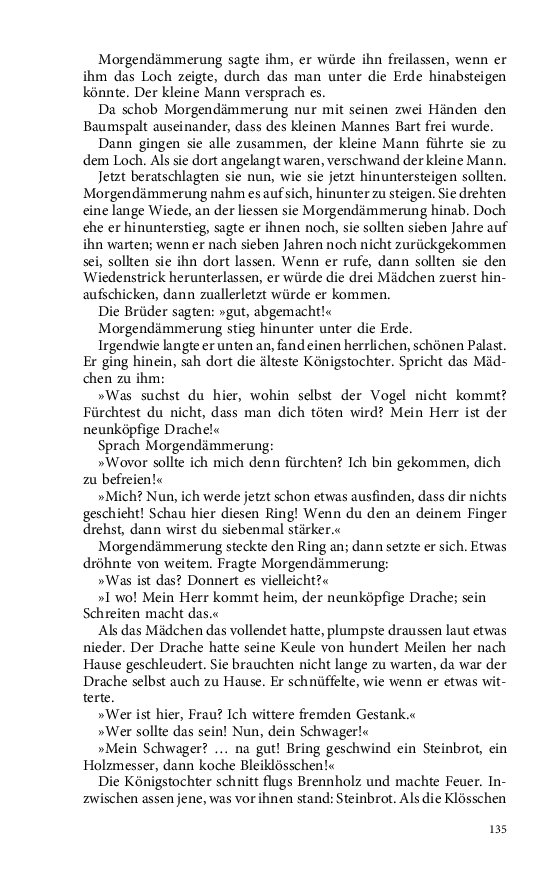 Morgendämmerung sagte ihm, er würde ihn freilassen, wenn er ihm das Loch zeigte, durch das man unter die Erde hinabsteigen könnte. Der kleine Mann versprach es.

Da schob Morgendämmerung nur mit seinen zwei Händen den Baumspalt auseinander, dass des kleinen Mannes Bart frei wurde.

Dann gingen sie alle zusammen, der kleine Mann führte sie zu dem Loch. Als sie dort angelangt waren, verschwand der kleine Mann.

Jetzt beratschlagten sie nun, wie sie jetzt hinuntersteigen sollten. Morgendämmerung nahm es auf sich, hinunter zu steigen. Sie drehten eine lange Wiede, an der liessen sie Morgendämmerung hinab. Doch ehe er hinunterstieg, sagte er ihnen noch, sie sollten sieben Jahre auf ihn warten; wenn er nach sieben Jahren noch nicht zurückgekommen sei, sollten sie ihn dort lassen. Wenn er rufe, dann sollten sie den Wiedenstrick herunterlassen, er würde die drei Mädchen zuerst hinaufschicken, dann zuallerletzt würde er kommen.

Die Brüder sagten: »gut, abgemacht!«

Morgendämmerung stieg hinunter unter die Erde.

Irgendwie langte er unten an, fand einen herrlichen, schönen Palast. Er ging hinein, sah dort die älteste Königstochter. Spricht das Mädchen zu ihm:

»Was suchst du hier, wohin selbst der Vogel nicht kommt? Fürchtest du nicht, dass man dich töten wird? Mein Herr ist der neunköpfige Drache!«

Sprach Morgendämmerung:

»Wovor sollte ich mich denn fürchten? Ich bin gekommen, dich zu befreien!«

»Mich? Nun, ich werde jetzt schon etwas ausfinden, dass dir nichts geschieht! Schau hier diesen Ring! Wenn du den an deinem Finger drehst, dann wirst du siebenmal stärker.«

Morgendämmerung steckte den Ring an; dann setzte er sich. Etwas dröhnte von weitem. Fragte Morgendämmerung:

»Was ist das? Donnert es vielleicht?«

»I wo! Mein Herr kommt heim, der neunköpfige Drache; sein Schreiten macht das.«

Als das Mädchen das vollendet hatte, plumpste draussen laut etwas nieder. Der Drache hatte seine Keule von hundert Meilen her nach Hause geschleudert. Sie brauchten nicht lange zu warten, da war der Drache selbst auch zu Hause. Er schnüffelte, wie wenn er etwas witterte.

»Wer ist hier, Frau? Ich wittere fremden Gestank.«

»Wer sollte das sein! Nun, dein Schwager!«

»Mein Schwager? … na gut! Bring geschwind ein Steinbrot, ein Holzmesser, dann koche Bleiklösschen!«

Die Königstochter schnitt flugs Brennholz und machte Feuer. Inzwischen assen jene, was vor ihnen stand: Steinbrot. Als die Klösschen

135